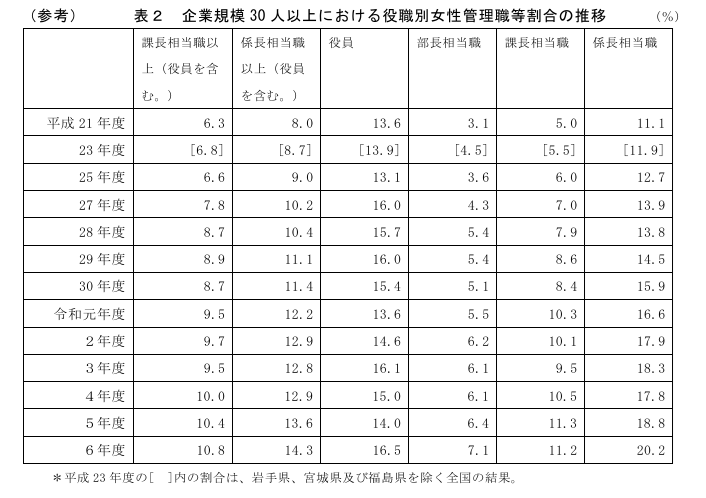 （参考）　表２　企業規模 30 人以上における役職別女性管理職等割合の推移　（%）

| | 課長相当職以上（役員を含む。） | 係長相当職以上（役員を含む。） | 役員 | 部長相当職 | 課長相当職 | 係長相当職 |
|---|---|---|---|---|---|---|
| 平成 21 年度 | 6.3 | 8.0 | 13.6 | 3.1 | 5.0 | 11.1 |
| 23 年度 | [6.8] | [8.7] | [13.9] | [4.5] | [5.5] | [11.9] |
| 25 年度 | 6.6 | 9.0 | 13.1 | 3.6 | 6.0 | 12.7 |
| 27 年度 | 7.8 | 10.2 | 16.0 | 4.3 | 7.0 | 13.9 |
| 28 年度 | 8.7 | 10.4 | 15.7 | 5.4 | 7.9 | 13.8 |
| 29 年度 | 8.9 | 11.1 | 16.0 | 5.4 | 8.6 | 14.5 |
| 30 年度 | 8.7 | 11.4 | 15.4 | 5.1 | 8.4 | 15.9 |
| 令和元年度 | 9.5 | 12.2 | 13.6 | 5.5 | 10.3 | 16.6 |
| 2 年度 | 9.7 | 12.9 | 14.6 | 6.2 | 10.1 | 17.9 |
| 3 年度 | 9.5 | 12.8 | 16.1 | 6.1 | 9.5 | 18.3 |
| 4 年度 | 10.0 | 12.9 | 15.0 | 6.1 | 10.5 | 17.8 |
| 5 年度 | 10.4 | 13.6 | 14.0 | 6.4 | 11.3 | 18.8 |
| 6 年度 | 10.8 | 14.3 | 16.5 | 7.1 | 11.2 | 20.2 |

＊平成 23 年度の[　]内の割合は、岩手県、宮城県及び福島県を除く全国の結果。